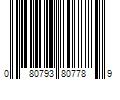 0 80793 80778 9